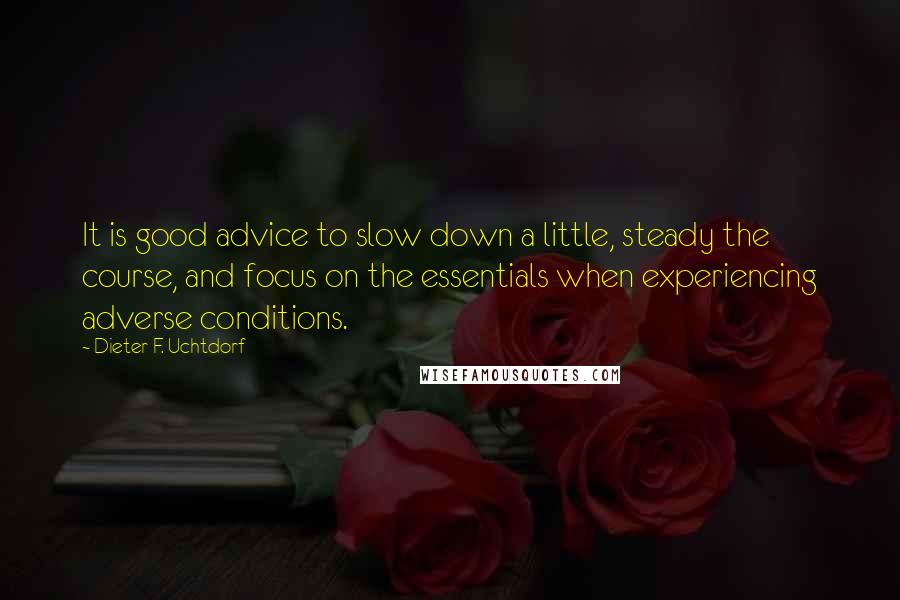 It is good advice to slow down a little, steady the course, and focus on the essentials when experiencing adverse conditions.

~ Dieter F. Uchtdorf

WISEFAMOUSQUOTES.COM